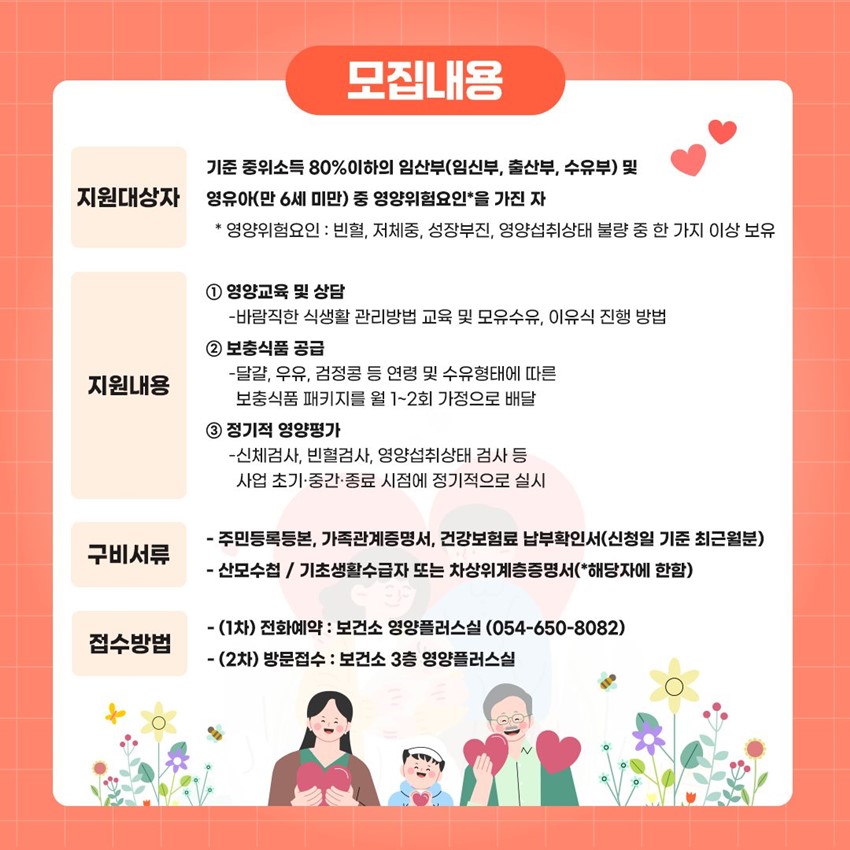 모집내용

지원대상자

기준 중위소득 80%이하의 임산부(임신부, 출산부, 수유부) 및 영유아(만 6세 미만) 중 영양위험요인*을 가진 자

* 영양위험요인 : 빈혈, 저체중, 성장부진, 영양섭취상태 불량 중 한 가지 이상 보유

지원내용

① 영양교육 및 상담
-바람직한 식생활 관리방법 교육 및 모유수유, 이유식 진행 방법

② 보충식품 공급
-달걀, 우유, 검정콩 등 연령 및 수유형태에 따른 보충식품 패키지를 월 1~2회 가정으로 배달

③ 정기적 영양평가
-신체검사, 빈혈검사, 영양섭취상태 검사 등 사업 초기·중간·종료 시점에 정기적으로 실시

구비서류

- 주민등록등본, 가족관계증명서, 건강보험료 납부확인서(신청일 기준 최근월분)

- 산모수첩 / 기초생활수급자 또는 차상위계층증명서(*해당자에 한함)

접수방법

- (1차) 전화예약 : 보건소 영양플러스실 (054-650-8082)

- (2차) 방문접수 : 보건소 3층 영양플러스실